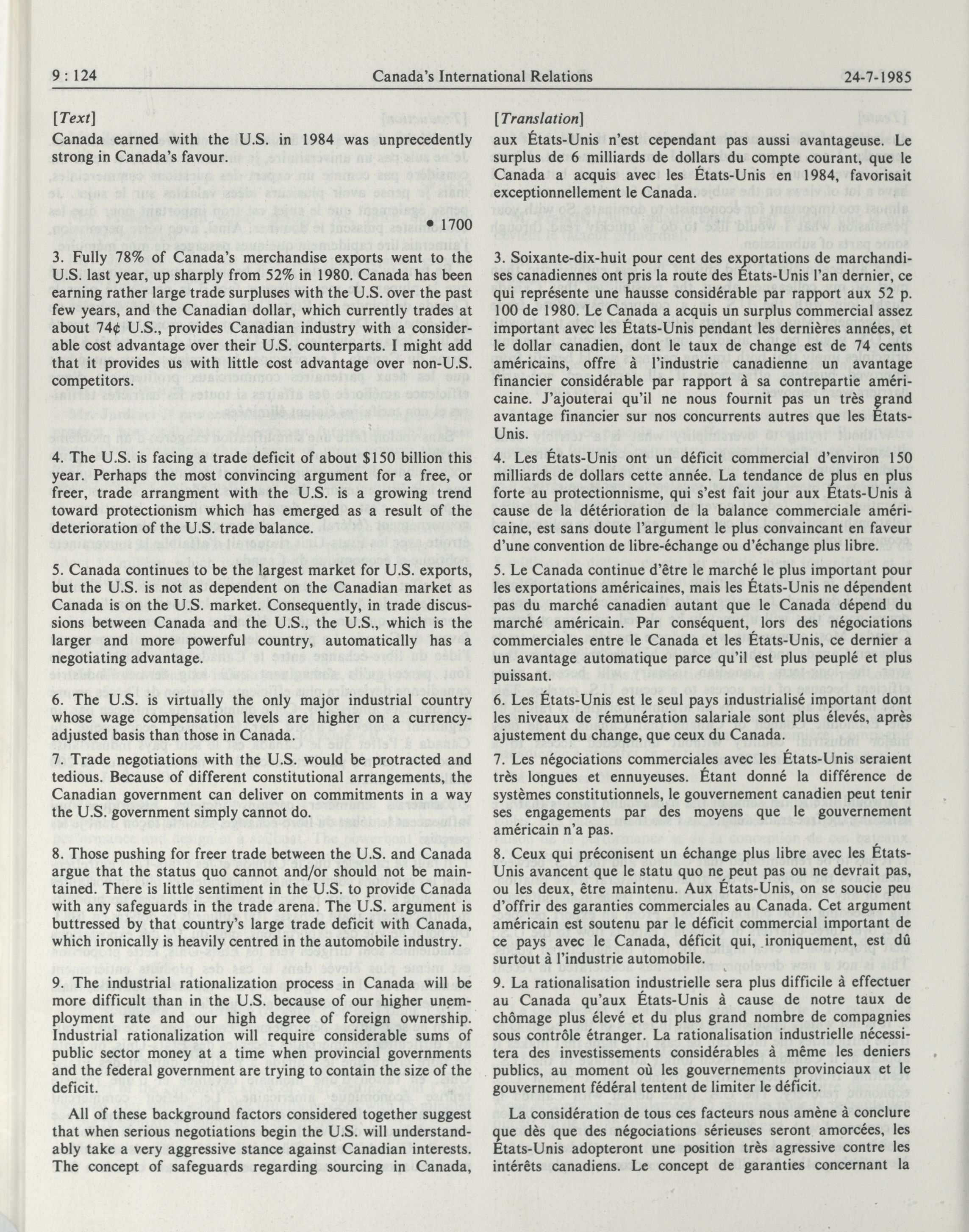 9 : 124 Canada's International Relations 24-7-1985

[Text]

Canada earned with the U.S. in 1984 was unprecedently strong in Canada's favour.

• 1700

3. Fully 78% of Canada's merchandise exports went to the U.S. last year, up sharply from 52% in 1980. Canada has been earning rather large trade surpluses with the U.S. over the past few years, and the Canadian dollar, which currently trades at about 74¢ U.S., provides Canadian industry with a considerable cost advantage over their U.S. counterparts. I might add that it provides us with little cost advantage over non-U.S. competitors.

4. The U.S. is facing a trade deficit of about $150 billion this year. Perhaps the most convincing argument for a free, or freer, trade arrangment with the U.S. is a growing trend toward protectionism which has emerged as a result of the deterioration of the U.S. trade balance.

5. Canada continues to be the largest market for U.S. exports, but the U.S. is not as dependent on the Canadian market as Canada is on the U.S. market. Consequently, in trade discussions between Canada and the U.S., the U.S., which is the larger and more powerful country, automatically has a negotiating advantage.

6. The U.S. is virtually the only major industrial country whose wage compensation levels are higher on a currency-adjusted basis than those in Canada.

7. Trade negotiations with the U.S. would be protracted and tedious. Because of different constitutional arrangements, the Canadian government can deliver on commitments in a way the U.S. government simply cannot do.

8. Those pushing for freer trade between the U.S. and Canada argue that the status quo cannot and/or should not be maintained. There is little sentiment in the U.S. to provide Canada with any safeguards in the trade arena. The U.S. argument is buttressed by that country's large trade deficit with Canada, which ironically is heavily centred in the automobile industry.

9. The industrial rationalization process in Canada will be more difficult than in the U.S. because of our higher unemployment rate and our high degree of foreign ownership. Industrial rationalization will require considerable sums of public sector money at a time when provincial governments and the federal government are trying to contain the size of the deficit.

All of these background factors considered together suggest that when serious negotiations begin the U.S. will understandably take a very aggressive stance against Canadian interests. The concept of safeguards regarding sourcing in Canada,

[Translation]

aux États-Unis n'est cependant pas aussi avantageuse. Le surplus de 6 milliards de dollars du compte courant, que le Canada a acquis avec les États-Unis en 1984, favorisait exceptionnellement le Canada.

3. Soixante-dix-huit pour cent des exportations de marchandises canadiennes ont pris la route des États-Unis l'an dernier, ce qui représente une hausse considérable par rapport aux 52 p. 100 de 1980. Le Canada a acquis un surplus commercial assez important avec les États-Unis pendant les dernières années, et le dollar canadien, dont le taux de change est de 74 cents américains, offre à l'industrie canadienne un avantage financier considérable par rapport à sa contrepartie américaine. J'ajouterai qu'il ne nous fournit pas un très grand avantage financier sur nos concurrents autres que les États-Unis.

4. Les États-Unis ont un déficit commercial d'environ 150 milliards de dollars cette année. La tendance de plus en plus forte au protectionnisme, qui s'est fait jour aux États-Unis à cause de la détérioration de la balance commerciale américaine, est sans doute l'argument le plus convaincant en faveur d'une convention de libre-échange ou d'échange plus libre.

5. Le Canada continue d'être le marché le plus important pour les exportations américaines, mais les États-Unis ne dépendent pas du marché canadien autant que le Canada dépend du marché américain. Par conséquent, lors des négociations commerciales entre le Canada et les États-Unis, ce dernier a un avantage automatique parce qu'il est plus peuplé et plus puissant.

6. Les États-Unis est le seul pays industrialisé important dont les niveaux de rémunération salariale sont plus élevés, après ajustement du change, que ceux du Canada.

7. Les négociations commerciales avec les États-Unis seraient très longues et ennuyeuses. Étant donné la différence de systèmes constitutionnels, le gouvernement canadien peut tenir ses engagements par des moyens que le gouvernement américain n'a pas.

8. Ceux qui préconisent un échange plus libre avec les États-Unis avancent que le statu quo ne peut pas ou ne devrait pas, ou les deux, être maintenu. Aux États-Unis, on se soucie peu d'offrir des garanties commerciales au Canada. Cet argument américain est soutenu par le déficit commercial important de ce pays avec le Canada, déficit qui, ironiquement, est dû surtout à l'industrie automobile.

9. La rationalisation industrielle sera plus difficile à effectuer au Canada qu'aux États-Unis à cause de notre taux de chômage plus élevé et du plus grand nombre de compagnies sous contrôle étranger. La rationalisation industrielle nécessitera des investissements considérables à même les deniers publics, au moment où les gouvernements provinciaux et le gouvernement fédéral tentent de limiter le déficit.

La considération de tous ces facteurs nous amène à conclure que dès que des négociations sérieuses seront amorcées, les États-Unis adopteront une position très agressive contre les intérêts canadiens. Le concept de garanties concernant la